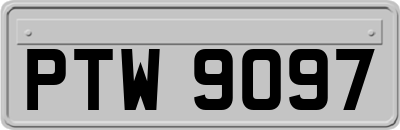 PTW 9097